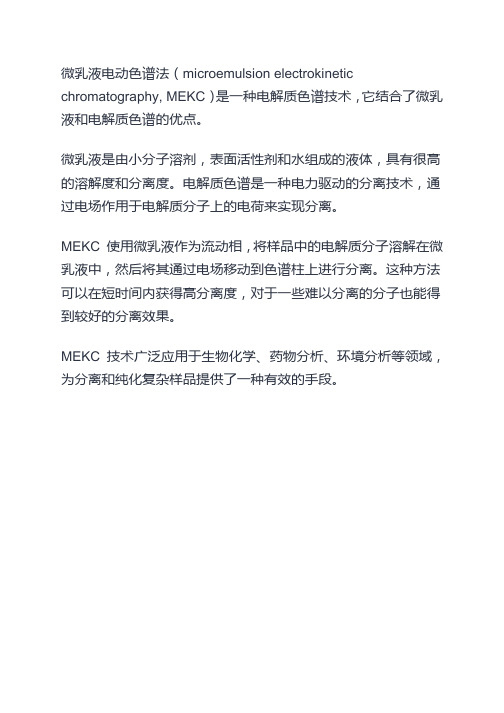 微乳液电动色谱法（microemulsion electrokinetic chromatography, MEKC）是一种电解质色谱技术，它结合了微乳液和电解质色谱的优点。

微乳液是由小分子溶剂，表面活性剂和水组成的液体，具有很高的溶解度和分离度。电解质色谱是一种电力驱动的分离技术，通过电场作用于电解质分子上的电荷来实现分离。

MEKC 使用微乳液作为流动相，将样品中的电解质分子溶解在微乳液中，然后将其通过电场移动到色谱柱上进行分离。这种方法可以在短时间内获得高分离度，对于一些难以分离的分子也能得到较好的分离效果。

MEKC 技术广泛应用于生物化学、药物分析、环境分析等领域，为分离和纯化复杂样品提供了一种有效的手段。